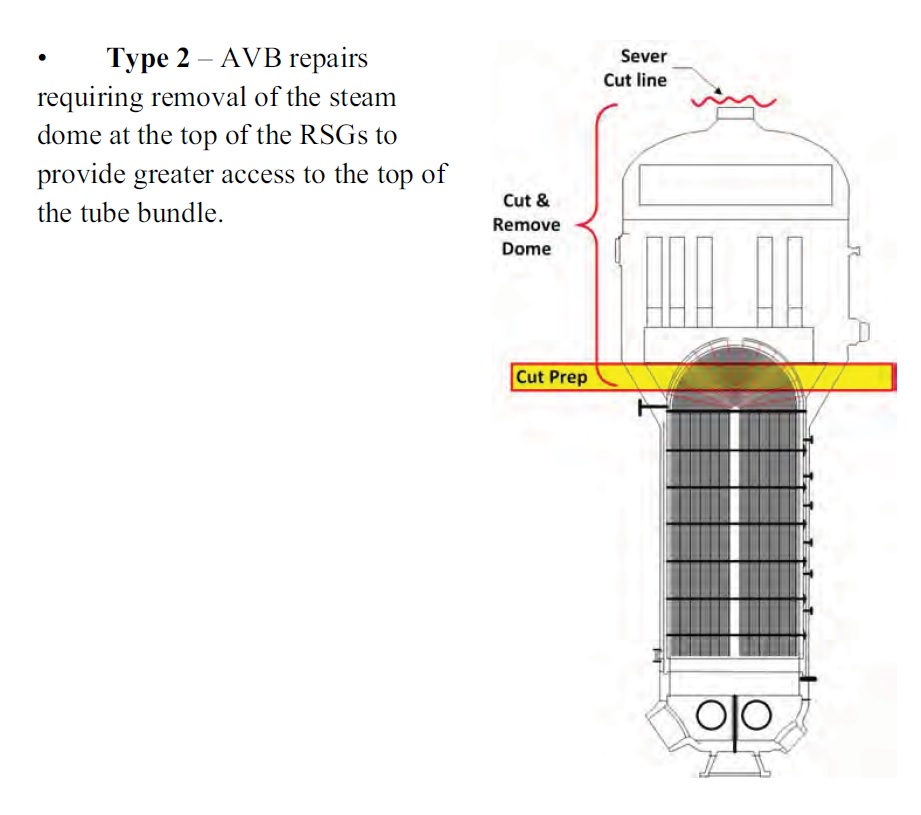 • Type 2 – AVB repairs requiring removal of the steam dome at the top of the RSGs to provide greater access to the top of the tube bundle.

Sever Cut line

Cut & Remove Dome

Cut Prep